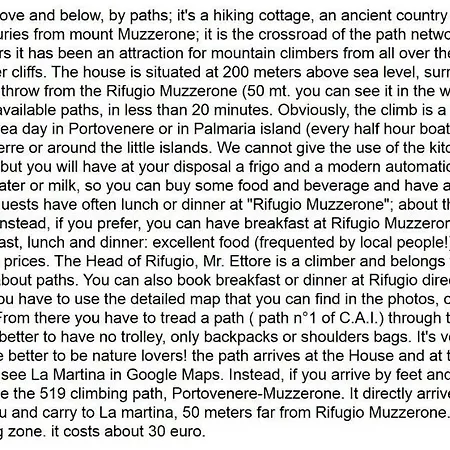 ove and below, by paths; it's a hiking cottage, an ancient country
uries from mount Muzzerone; it is the crossroad of the path netwo
rs it has been an attraction for mountain climbers from all over the
er cliffs. The house is situated at 200 meters above sea level, surr
throw from the Rifugio Muzzerone (50 mt. you can see it in the w
available paths, in less than 20 minutes. Obviously, the climb is a
ea day in Portovenere or in Palmaria island (every half hour boat
erre or around the little islands. We cannot give the use of the kitc
but you will have at your disposal a frigo and a modern automatic
ater or milk, so you can buy some food and beverage and have a
uests have often lunch or dinner at "Rifugio Muzzerone"; about th
nstead, if you prefer, you can have breakfast at Rifugio Muzzeron
ast, lunch and dinner: excellent food (frequented by local people!)
prices. The Head of Rifugio, Mr. Ettore is a climber and belongs
about paths. You can also book breakfast or dinner at Rifugio dire
ou have to use the detailed map that you can find in the photos, c
From there you have to tread a path ( path n°1 of C.A.I.) through t
better to have no trolley, only backpacks or shoulders bags. It's ve
e better to be nature lovers! the path arrives at the House and at t
see La Martina in Google Maps. Instead, if you arrive by feet and
e the 519 climbing path, Portovenere-Muzzerone. It directly arrive
u and carry to La martina, 50 meters far from Rifugio Muzzerone.
g zone. it costs about 30 euro.